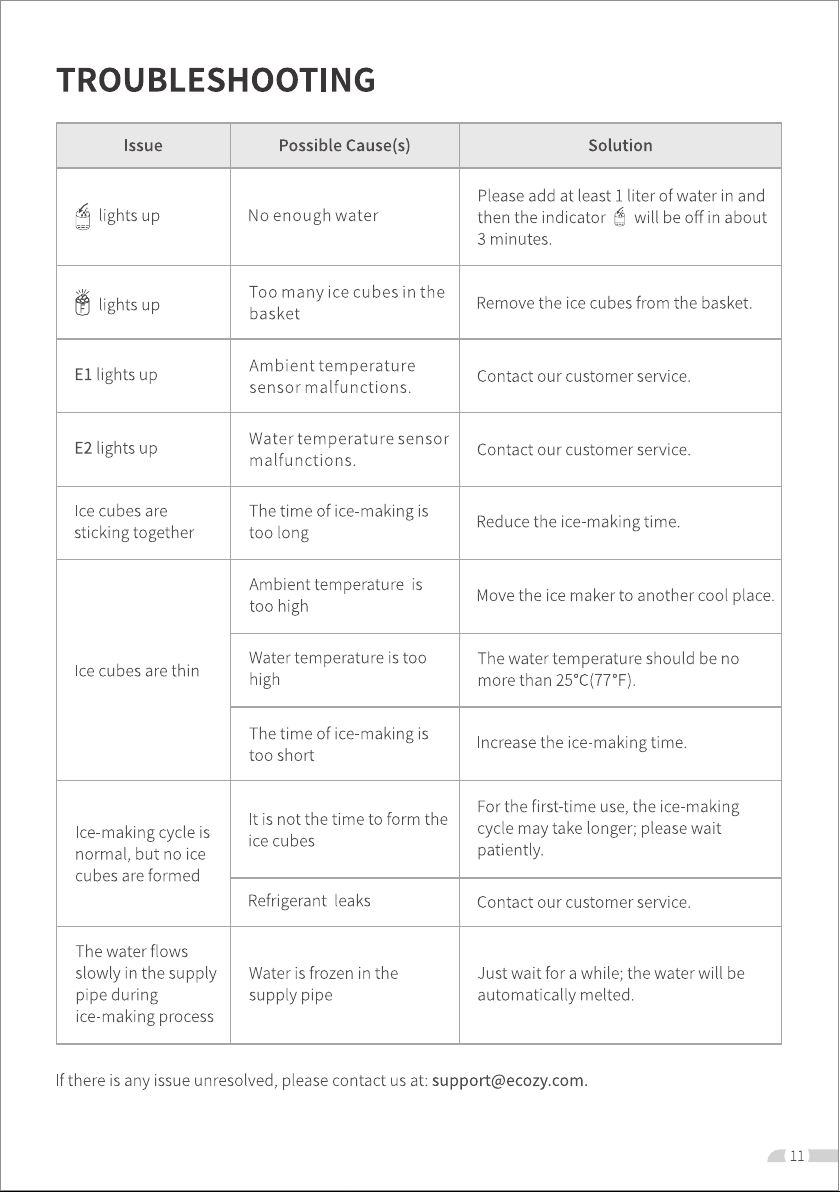 TROUBLESHOOTING

| Issue | Possible Cause(s) | Solution |
|---|---|---|
| lights up | No enough water | Please add at least 1 liter of water in and then the indicator will be off in about 3 minutes. |
| lights up | Too many ice cubes in the basket | Remove the ice cubes from the basket. |
| E1 lights up | Ambient temperature sensor malfunctions. | Contact our customer service. |
| E2 lights up | Water temperature sensor malfunctions. | Contact our customer service. |
| Ice cubes are sticking together | The time of ice-making is too long | Reduce the ice-making time. |
| Ice cubes are thin | Ambient temperature is too high | Move the ice maker to another cool place. |
| | Water temperature is too high | The water temperature should be no more than 25°C(77°F). |
| | The time of ice-making is too short | Increase the ice-making time. |
| Ice-making cycle is normal, but no ice cubes are formed | It is not the time to form the ice cubes | For the first-time use, the ice-making cycle may take longer; please wait patiently. |
| | Refrigerant leaks | Contact our customer service. |
| The water flows slowly in the supply pipe during ice-making process | Water is frozen in the supply pipe | Just wait for a while; the water will be automatically melted. |

If there is any issue unresolved, please contact us at: support@ecozy.com.

11